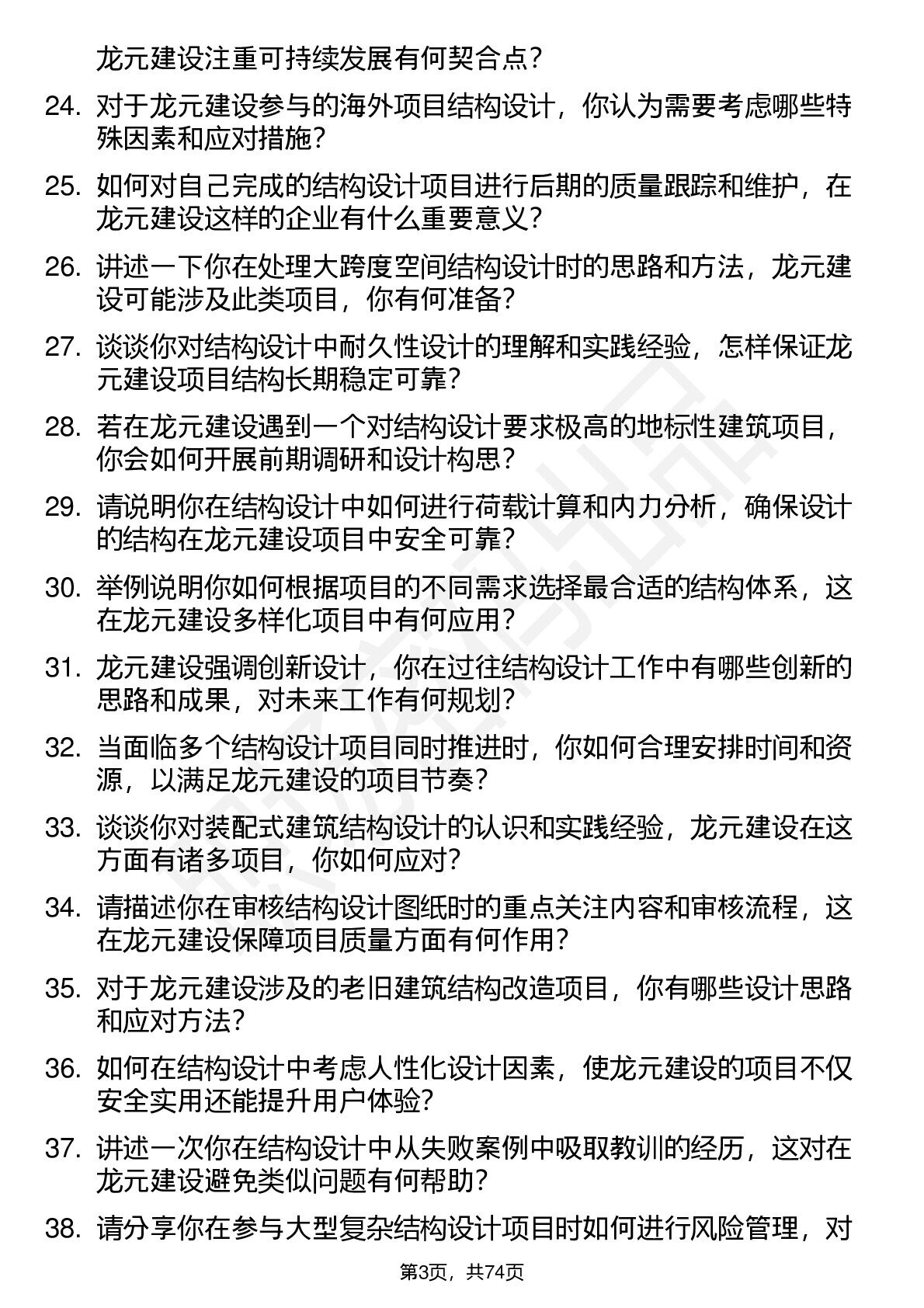 龙元建设注重可持续发展有何契合点？

24. 对于龙元建设参与的海外项目结构设计，你认为需要考虑哪些特殊因素和应对措施？

25. 如何对自己完成的结构设计项目进行后期的质量跟踪和维护，在龙元建设这样的企业有什么重要意义？

26. 讲述一下你在处理大跨度空间结构设计时的思路和方法，龙元建设可能涉及此类项目，你有何准备？

27. 谈谈你对结构设计中耐久性设计的理解和实践经验，怎样保证龙元建设项目结构长期稳定可靠？

28. 若在龙元建设遇到一个对结构设计要求极高的地标性建筑项目，你会如何开展前期调研和设计构思？

29. 请说明你在结构设计中如何进行荷载计算和内力分析，确保设计的结构在龙元建设项目中安全可靠？

30. 举例说明你如何根据项目的不同需求选择最合适的结构体系，这在龙元建设多样化项目中有何应用？

31. 龙元建设强调创新设计，你在过往结构设计工作中有哪些创新的思路和成果，对未来工作有何规划？

32. 当面临多个结构设计项目同时推进时，你如何合理安排时间和资源，以满足龙元建设的项目节奏？

33. 谈谈你对装配式建筑结构设计的认识和实践经验，龙元建设在这方面有诸多项目，你如何应对？

34. 请描述你在审核结构设计图纸时的重点关注内容和审核流程，这在龙元建设保障项目质量方面有何作用？

35. 对于龙元建设涉及的老旧建筑结构改造项目，你有哪些设计思路和应对方法？

36. 如何在结构设计中考虑人性化设计因素，使龙元建设的项目不仅安全实用还能提升用户体验？

37. 讲述一次你在结构设计中从失败案例中吸取教训的经历，这对在龙元建设避免类似问题有何帮助？

38. 请分享你在参与大型复杂结构设计项目时如何进行风险管理，对

第3页，共74页